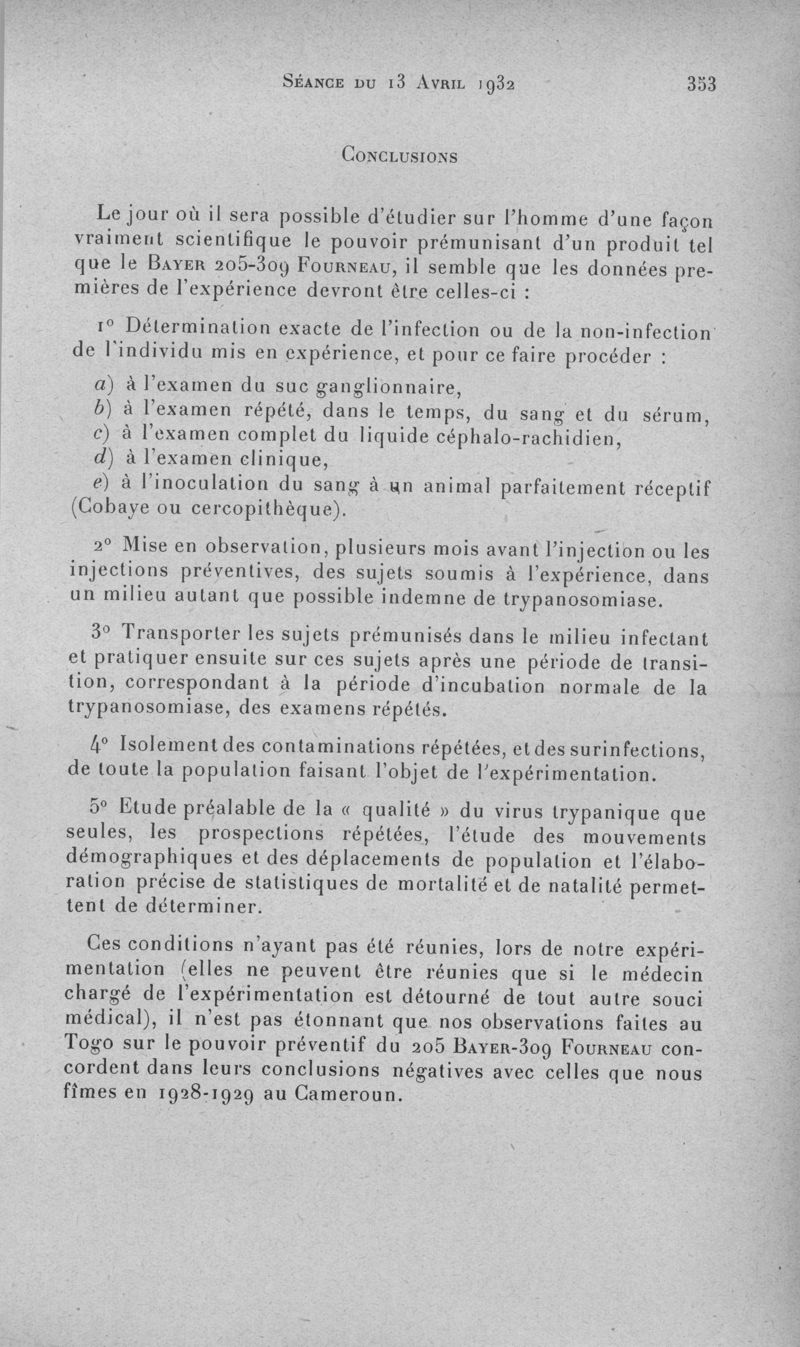 Séance du 13 Avril 1932 353

Conclusions

Le jour où il sera possible d'étudier sur l'homme d'une façon vraiment scientifique le pouvoir prémunisant d'un produit tel que le Bayer 205-309 Fourneau, il semble que les données premières de l'expérience devront être celles-ci :

1° Détermination exacte de l'infection ou de la non-infection de l'individu mis en expérience, et pour ce faire procéder :

a) à l'examen du suc ganglionnaire,
b) à l'examen répété, dans le temps, du sang et du sérum,
c) à l'examen complet du liquide céphalo-rachidien,
d) à l'examen clinique,
e) à l'inoculation du sang à un animal parfaitement réceptif (Cobaye ou cercopithèque).

2° Mise en observation, plusieurs mois avant l'injection ou les injections préventives, des sujets soumis à l'expérience, dans un milieu autant que possible indemne de trypanosomiase.

3° Transporter les sujets prémunisés dans le milieu infectant et pratiquer ensuite sur ces sujets après une période de transition, correspondant à la période d'incubation normale de la trypanosomiase, des examens répétés.

4° Isolement des contaminations répétées, et des surinfections, de toute la population faisant l'objet de l'expérimentation.

5° Etude préalable de la « qualité » du virus trypanique que seules, les prospections répétées, l'étude des mouvements démographiques et des déplacements de population et l'élaboration précise de statistiques de mortalité et de natalité permettent de déterminer.

Ces conditions n'ayant pas été réunies, lors de notre expérimentation (elles ne peuvent être réunies que si le médecin chargé de l'expérimentation est détourné de tout autre souci médical), il n'est pas étonnant que nos observations faites au Togo sur le pouvoir préventif du 205 Bayer-309 Fourneau concordent dans leurs conclusions négatives avec celles que nous fîmes en 1928-1929 au Cameroun.